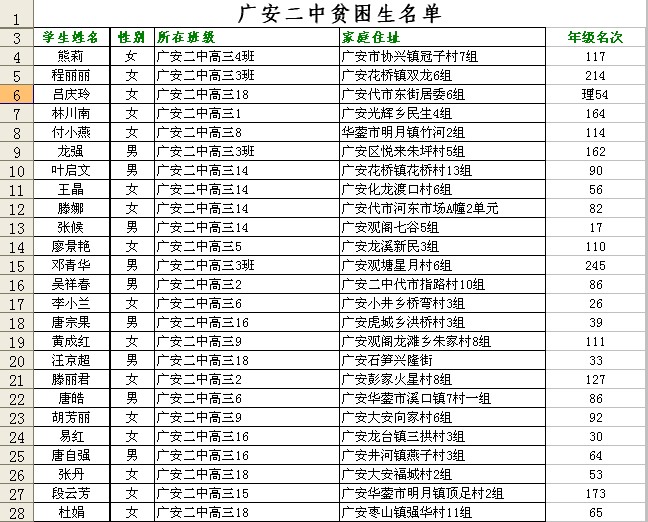 | 1 | 广安二中贫困生名单 | | | | |
|---|---|---|---|---|---|
| 3 | 学生姓名 | 性别 | 所在班级 | 家庭住址 | 年级名次 |
| 4 | 熊莉 | 女 | 广安二中高三4班 | 广安市协兴镇冠子村7组 | 117 |
| 5 | 程丽丽 | 女 | 广安二中高三3班 | 广安花桥镇双龙6组 | 214 |
| 6 | 吕庆玲 | 女 | 广安二中高三18 | 广安代市东街居委6组 | 理54 |
| 7 | 林川南 | 女 | 广安二中高三1 | 广安光辉乡民生4组 | 164 |
| 8 | 付小燕 | 女 | 广安二中高三8 | 华蓥市明月镇竹河2组 | 114 |
| 9 | 龙强 | 男 | 广安二中高三3班 | 广安区悦来朱坪村5组 | 162 |
| 10 | 叶启文 | 男 | 广安二中高三14 | 广安花桥镇花桥村13组 | 90 |
| 11 | 王晶 | 女 | 广安二中高三14 | 广安化龙渡口村6组 | 56 |
| 12 | 滕娜 | 女 | 广安二中高三14 | 广安代市河东市场A幢2单元 | 82 |
| 13 | 张候 | 男 | 广安二中高三14 | 广安观阁七谷5组 | 17 |
| 14 | 廖景艳 | 女 | 广安二中高三5 | 广安龙溪新民3组 | 110 |
| 15 | 邓青华 | 男 | 广安二中高三3班 | 广安观塘星月村6组 | 245 |
| 16 | 吴祥春 | 男 | 广安二中高三2 | 广安二中代市指路村10组 | 86 |
| 17 | 李小兰 | 女 | 广安二中高三6 | 广安小井乡桥弯村3组 | 26 |
| 18 | 唐宗果 | 男 | 广安二中高三16 | 广安虎城乡洪桥村3组 | 39 |
| 19 | 黄成红 | 女 | 广安二中高三9 | 广安观阁龙滩乡朱家村8组 | 111 |
| 20 | 汪京超 | 男 | 广安二中高三18 | 广安石笋兴隆街 | 33 |
| 21 | 滕丽君 | 女 | 广安二中高三2 | 广安彭家火星村8组 | 127 |
| 22 | 唐皓 | 男 | 广安二中高三6 | 广安华蓥市溪口镇7村一组 | 86 |
| 23 | 胡芳丽 | 女 | 广安二中高三9 | 广安大安向家村6组 | 92 |
| 24 | 易红 | 女 | 广安二中高三16 | 广安龙台镇三拱村3组 | 30 |
| 25 | 唐自强 | 男 | 广安二中高三16 | 广安井河镇燕子村3组 | 64 |
| 26 | 张丹 | 女 | 广安二中高三18 | 广安大安福城村2组 | 53 |
| 27 | 段云芳 | 女 | 广安二中高三15 | 广安华蓥市明月镇顶足村2组 | 173 |
| 28 | 杜娟 | 女 | 广安二中高三18 | 广安枣山镇强华村11组 | 65 |